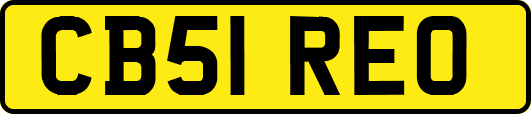 CB51 REO